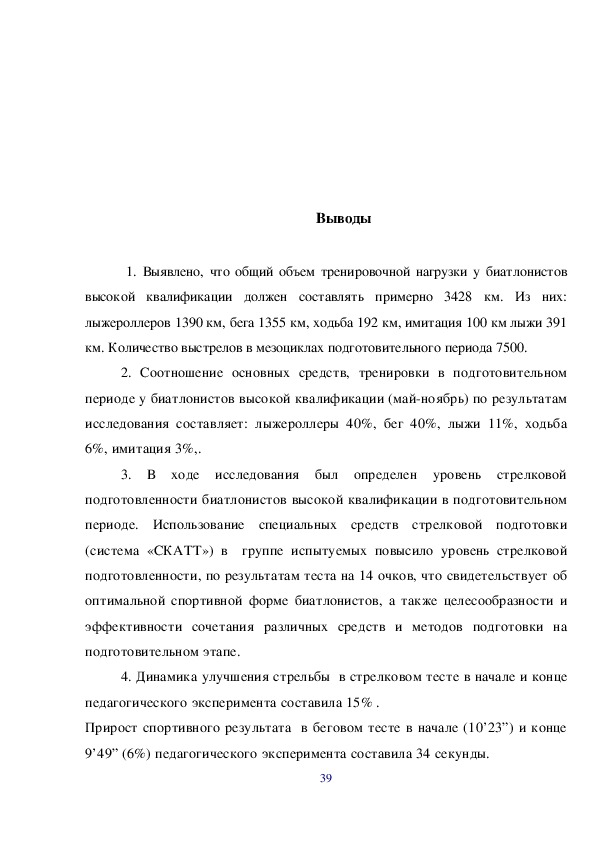 Выводы

1. Выявлено, что общий объем тренировочной нагрузки у биатлонистов высокой квалификации должен составлять примерно 3428 км. Из них: лыжероллеров 1390 км, бега 1355 км, ходьба 192 км, имитация 100 км лыжи 391 км. Количество выстрелов в мезоциклах подготовительного периода 7500.

2. Соотношение основных средств, тренировки в подготовительном периоде у биатлонистов высокой квалификации (май-ноябрь) по результатам исследования составляет: лыжероллеры 40%, бег 40%, лыжи 11%, ходьба 6%, имитация 3%,.

3. В ходе исследования был определен уровень стрелковой подготовленности биатлонистов высокой квалификации в подготовительном периоде. Использование специальных средств стрелковой подготовки (система «СКАТТ») в группе испытуемых повысило уровень стрелковой подготовленности, по результатам теста на 14 очков, что свидетельствует об оптимальной спортивной форме биатлонистов, а также целесообразности и эффективности сочетания различных средств и методов подготовки на подготовительном этапе.

4. Динамика улучшения стрельбы в стрелковом тесте в начале и конце педагогического эксперимента составила 15% .
Прирост спортивного результата в беговом тесте в начале (10’23”) и конце 9’49” (6%) педагогического эксперимента составила 34 секунды.

39